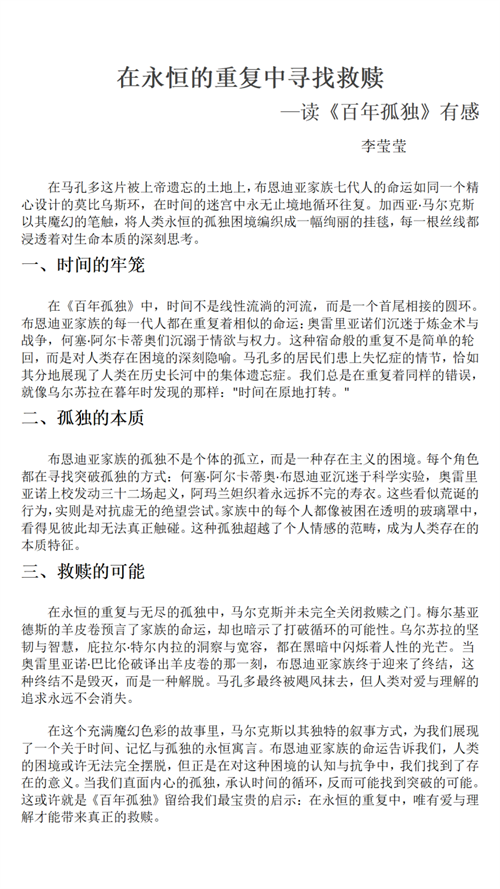 在永恒的重复中寻找救赎

—读《百年孤独》有感

李莹莹

在马孔多这片被上帝遗忘的土地上，布恩迪亚家族七代人的命运如同一个精心设计的莫比乌斯环，在时间的迷宫中永无止境地循环往复。加西亚·马尔克斯以其魔幻的笔触，将人类永恒的孤独困境编织成一幅绚丽的挂毯，每一根丝线都浸透着对生命本质的深刻思考。

一、时间的牢笼

在《百年孤独》中，时间不是线性流淌的河流，而是一个首尾相接的圆环。布恩迪亚家族的每一代人都在重复着相似的命运：奥雷里亚诺们沉迷于炼金术与战争，何塞·阿尔卡蒂奥们沉溺于情欲与权力。这种宿命般的重复不是简单的轮回，而是对人类存在困境的深刻隐喻。马孔多的居民们患上失忆症的情节，恰如其分地展现了人类在历史长河中的集体遗忘症。我们总是在重复着同样的错误，就像乌尔苏拉在暮年时发现的那样："时间在原地打转。"

二、孤独的本质

布恩迪亚家族的孤独不是个体的孤立，而是一种存在主义的困境。每个角色都在寻找突破孤独的方式：何塞·阿尔卡蒂奥·布恩迪亚沉迷于科学实验，奥雷里亚诺上校发动三十二场起义，阿玛兰妲织着永远拆不完的寿衣。这些看似荒诞的行为，实则是对抗虚无的绝望尝试。家族中的每个人都像被困在透明的玻璃罩中，看得见彼此却无法真正触碰。这种孤独超越了个人情感的范畴，成为人类存在的本质特征。

三、救赎的可能

在永恒的重复与无尽的孤独中，马尔克斯并未完全关闭救赎之门。梅尔基亚德斯的羊皮卷预言了家族的命运，却也暗示了打破循环的可能性。乌尔苏拉的坚韧与智慧，庇拉尔·特尔内拉的洞察与宽容，都在黑暗中闪烁着人性的光芒。当奥雷里亚诺·巴比伦破译出羊皮卷的那一刻，布恩迪亚家族终于迎来了终结，这种终结不是毁灭，而是一种解脱。马孔多最终被飓风抹去，但人类对爱与理解的追求永远不会消失。

在这个充满魔幻色彩的故事里，马尔克斯以其独特的叙事方式，为我们展现了一个关于时间、记忆与孤独的永恒寓言。布恩迪亚家族的命运告诉我们，人类的困境或许无法完全摆脱，但正是在对这种困境的认知与抗争中，我们找到了存在的意义。当我们直面内心的孤独，承认时间的循环，反而可能找到突破的可能。这或许就是《百年孤独》留给我们最宝贵的启示：在永恒的重复中，唯有爱与理解才能带来真正的救赎。